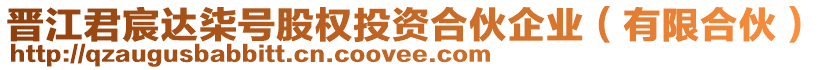 晋江君宸达柒号股权投资合伙企业（有限合伙）
http://qzaugusbabbitt.cn.coovee.com